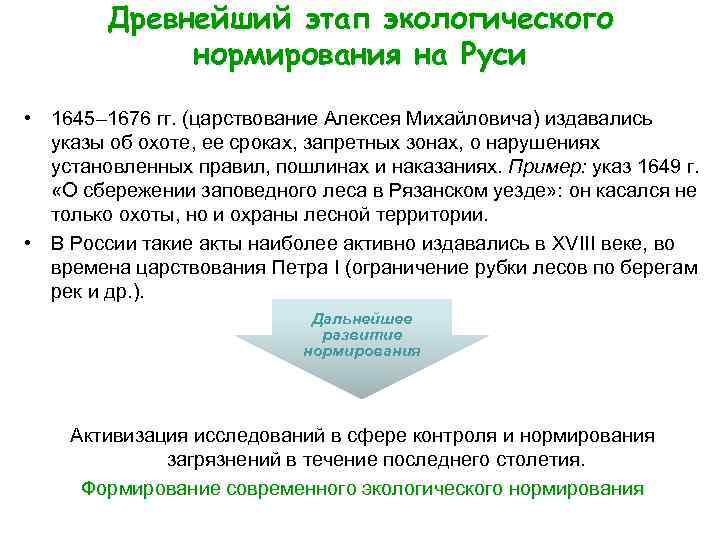 Древнейший этап экологического нормирования на Руси

• 1645–1676 гг. (царствование Алексея Михайловича) издавались указы об охоте, ее сроках, запретных зонах, о нарушениях установленных правил, пошлинах и наказаниях. Пример: указ 1649 г. «О сбережении заповедного леса в Рязанском уезде»: он касался не только охоты, но и охраны лесной территории.
• В России такие акты наиболее активно издавались в XVIII веке, во времена царствования Петра I (ограничение рубки лесов по берегам рек и др.).

Дальнейшее развитие нормирования

Активизация исследований в сфере контроля и нормирования загрязнений в течение последнего столетия.

Формирование современного экологического нормирования